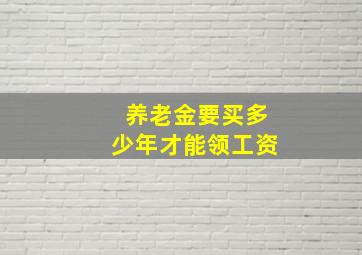 养老金要买多少年才能领工资